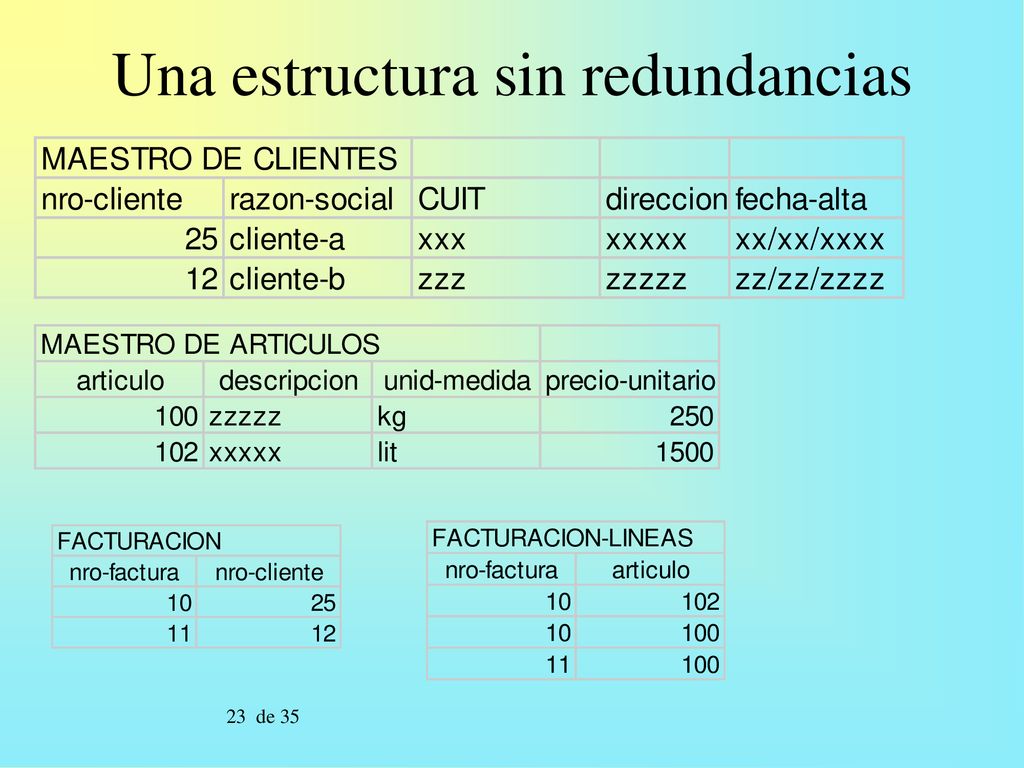 Una estructura sin redundancias

| MAESTRO DE CLIENTES | | | | |
|---|---|---|---|---|
| nro-cliente | razon-social | CUIT | direccion | fecha-alta |
| 25 | cliente-a | xxx | xxxxx | xx/xx/xxxx |
| 12 | cliente-b | zzz | zzzzz | zz/zz/zzzz |

| MAESTRO DE ARTICULOS | | | |
|---|---|---|---|
| articulo | descripcion | unid-medida | precio-unitario |
| 100 | zzzzz | kg | 250 |
| 102 | xxxxx | lit | 1500 |

| FACTURACION | |
|---|---|
| nro-factura | nro-cliente |
| 10 | 25 |
| 11 | 12 |

| FACTURACION-LINEAS | |
|---|---|
| nro-factura | articulo |
| 10 | 102 |
| 10 | 100 |
| 11 | 100 |

23 de 35